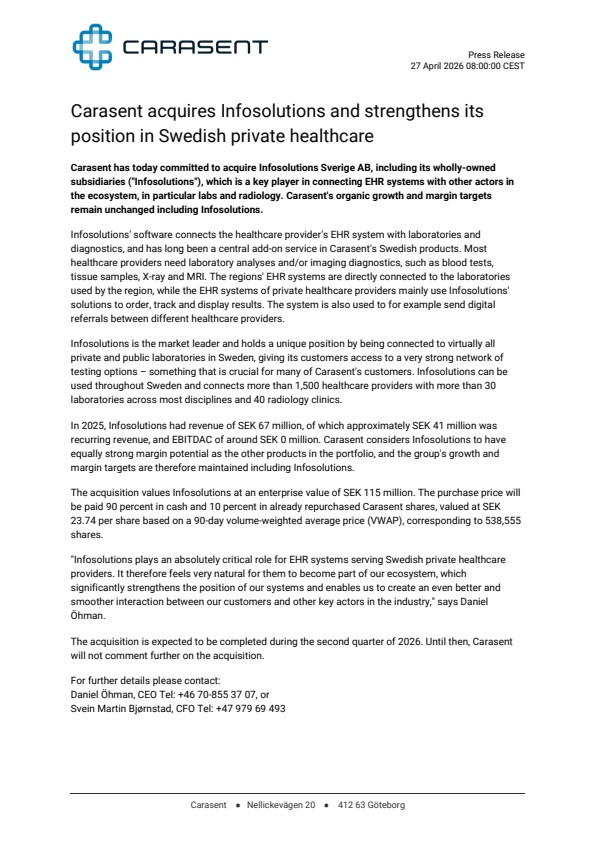 CARASENT

Press Release
27 April 2026 08:00:00 CEST

Carasent acquires Infosolutions and strengthens its position in Swedish private healthcare

Carasent has today committed to acquire Infosolutions Sverige AB, including its wholly-owned subsidiaries ("Infosolutions"), which is a key player in connecting EHR systems with other actors in the ecosystem, in particular labs and radiology. Carasent's organic growth and margin targets remain unchanged including Infosolutions.

Infosolutions' software connects the healthcare provider's EHR system with laboratories and diagnostics, and has long been a central add-on service in Carasent's Swedish products. Most healthcare providers need laboratory analyses and/or imaging diagnostics, such as blood tests, tissue samples, X-ray and MRI. The regions' EHR systems are directly connected to the laboratories used by the region, while the EHR systems of private healthcare providers mainly use Infosolutions' solutions to order, track and display results. The system is also used to for example send digital referrals between different healthcare providers.

Infosolutions is the market leader and holds a unique position by being connected to virtually all private and public laboratories in Sweden, giving its customers access to a very strong network of testing options – something that is crucial for many of Carasent's customers. Infosolutions can be used throughout Sweden and connects more than 1,500 healthcare providers with more than 30 laboratories across most disciplines and 40 radiology clinics.

In 2025, Infosolutions had revenue of SEK 67 million, of which approximately SEK 41 million was recurring revenue, and EBITDAC of around SEK 0 million. Carasent considers Infosolutions to have equally strong margin potential as the other products in the portfolio, and the group's growth and margin targets are therefore maintained including Infosolutions.

The acquisition values Infosolutions at an enterprise value of SEK 115 million. The purchase price will be paid 90 percent in cash and 10 percent in already repurchased Carasent shares, valued at SEK 23.74 per share based on a 90-day volume-weighted average price (VWAP), corresponding to 538,555 shares.

"Infosolutions plays an absolutely critical role for EHR systems serving Swedish private healthcare providers. It therefore feels very natural for them to become part of our ecosystem, which significantly strengthens the position of our systems and enables us to create an even better and smoother interaction between our customers and other key actors in the industry," says Daniel Öhman.

The acquisition is expected to be completed during the second quarter of 2026. Until then, Carasent will not comment further on the acquisition.

For further details please contact:
Daniel Öhman, CEO Tel: +46 70-855 37 07, or
Svein Martin Bjørnstad, CFO Tel: +47 979 69 493

Carasent • Nellickevägen 20 • 412 63 Göteborg